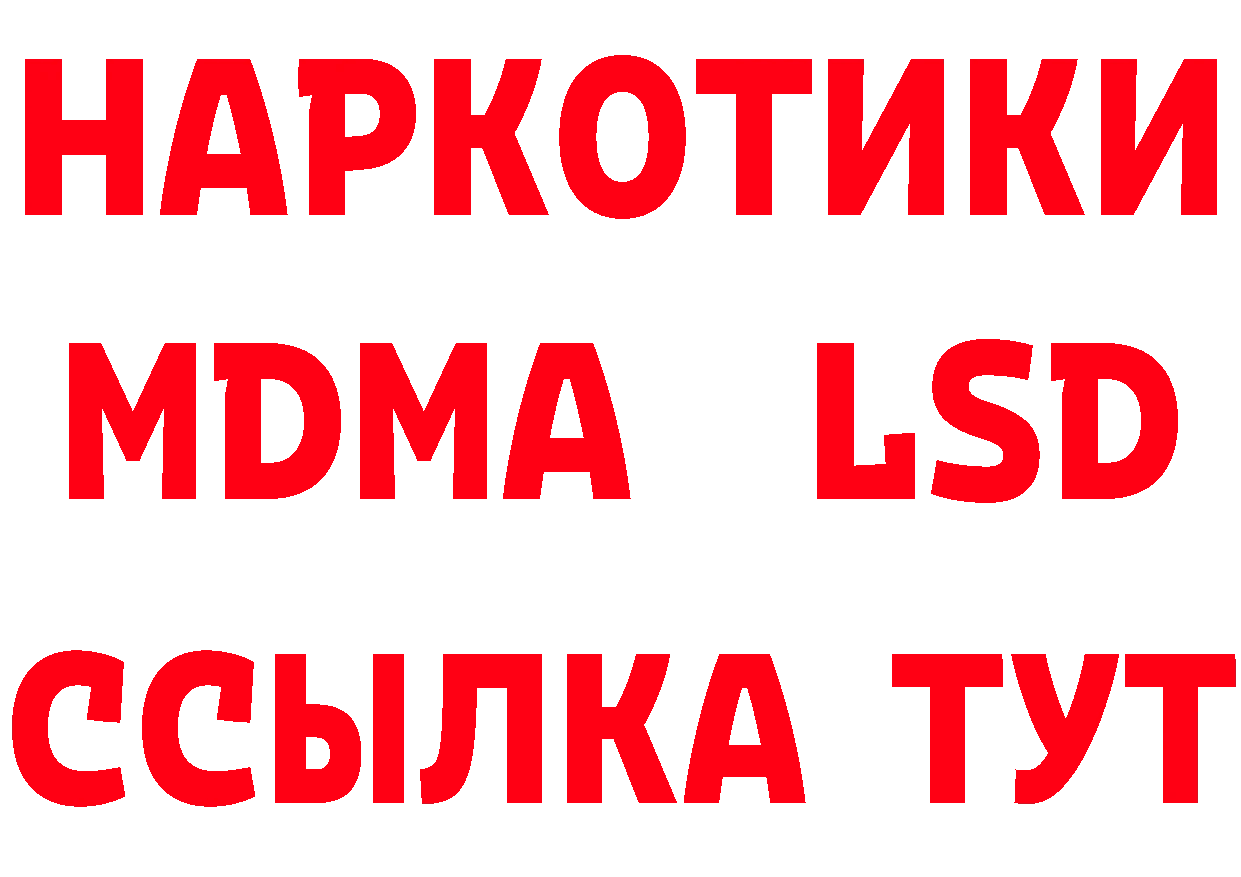 НАРКОТИКИ
MDMA LSD
ССЫЛКА ТУТ